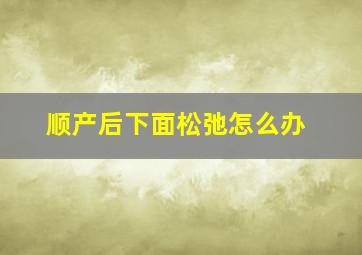 顺产后下面松弛怎么办